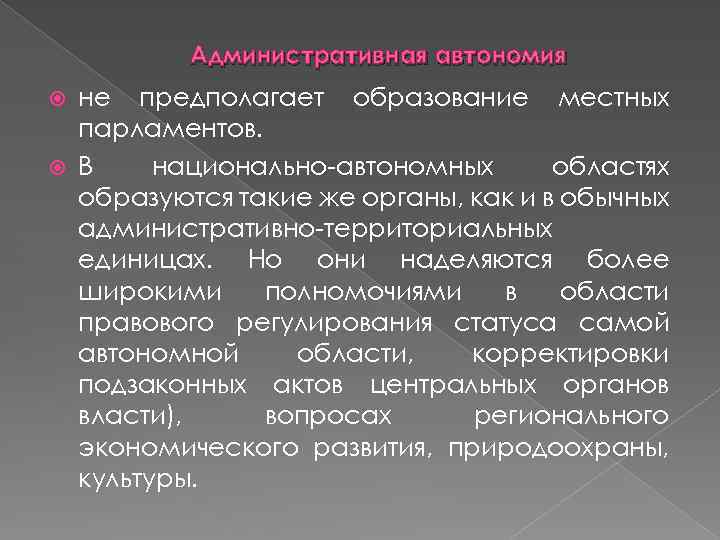 Административная автономия

• не предполагает образование местных парламентов.

• В национально-автономных областях образуются такие же органы, как и в обычных административно-территориальных единицах. Но они наделяются более широкими полномочиями в области правового регулирования статуса самой автономной области, корректировки подзаконных актов центральных органов власти), вопросах регионального экономического развития, природоохраны, культуры.